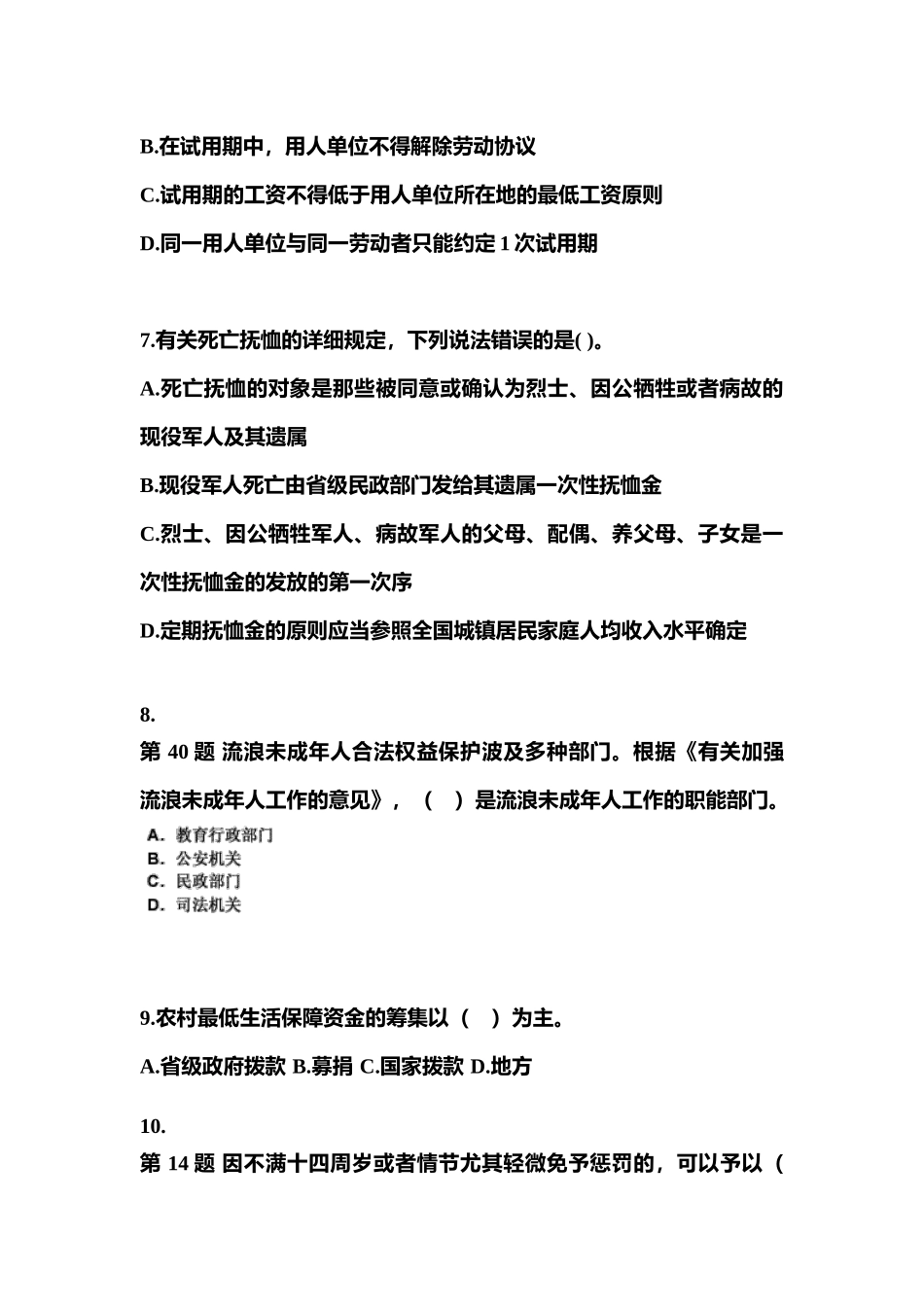 B.在试用期中，用人单位不得解除劳动协议

C.试用期的工资不得低于用人单位所在地的最低工资原则

D.同一用人单位与同一劳动者只能约定 1 次试用期

7.有关死亡抚恤的详细规定，下列说法错误的是( )。

A.死亡抚恤的对象是那些被同意或确认为烈士、因公牺牲或者病故的现役军人及其遗属

B.现役军人死亡由省级民政部门发给其遗属一次性抚恤金

C.烈士、因公牺牲军人、病故军人的父母、配偶、养父母、子女是一次性抚恤金的发放的第一次序

D.定期抚恤金的原则应当参照全国城镇居民家庭人均收入水平确定

8.

第 40 题 流浪未成年人合法权益保护波及多种部门。根据《有关加强流浪未成年人工作的意见》，（ ）是流浪未成年人工作的职能部门。

A. 教育行政部门
B. 公安机关
C. 民政部门
D. 司法机关

9.农村最低生活保障资金的筹集以（ ）为主。

A.省级政府拨款 B.募捐 C.国家拨款 D.地方

10.

第 14 题 因不满十四周岁或者情节尤其轻微免予惩罚的，可以予以（